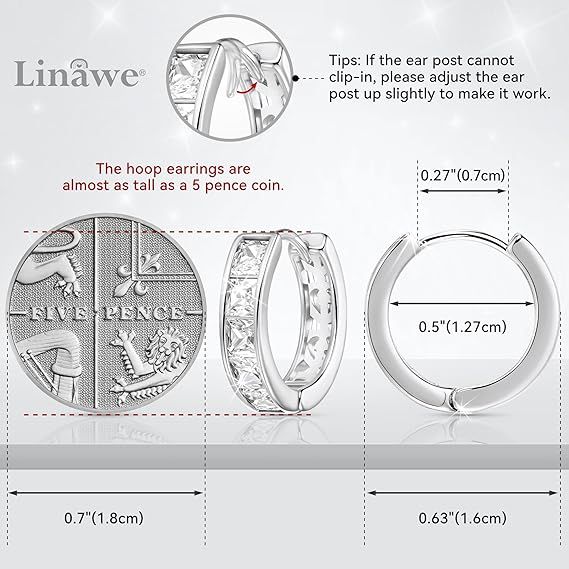 Linawe®

Tips: If the ear post cannot clip-in, please adjust the ear post up slightly to make it work.

The hoop earrings are almost as tall as a 5 pence coin.

0.27"(0.7cm)

FIVE PENCE

0.5"(1.27cm)

0.7"(1.8cm)

0.63"(1.6cm)